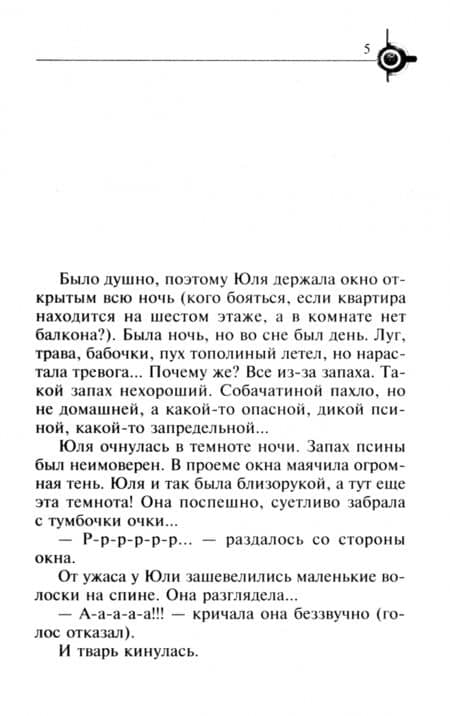 5

Было душно, поэтому Юля держала окно открытым всю ночь (кого бояться, если квартира находится на шестом этаже, а в комнате нет балкона?). Была ночь, но во сне был день. Луг, трава, бабочки, пух тополиный летел, но нарастала тревога... Почему же? Все из-за запаха. Такой запах нехороший. Собачатиной пахло, но не домашней, а какой-то опасной, дикой псиной, какой-то запредельной...

Юля очнулась в темноте ночи. Запах псины был неимоверен. В проеме окна маячила огромная тень. Юля и так была близорукой, а тут еще эта темнота! Она поспешно, суетливо забрала с тумбочки очки...

— Р-р-р-р-р-р... — раздалось со стороны окна.

От ужаса у Юли зашевелились маленькие волоски на спине. Она разглядела...

— А-а-а-а-а!!! — кричала она беззвучно (голос отказал).

И тварь кинулась.